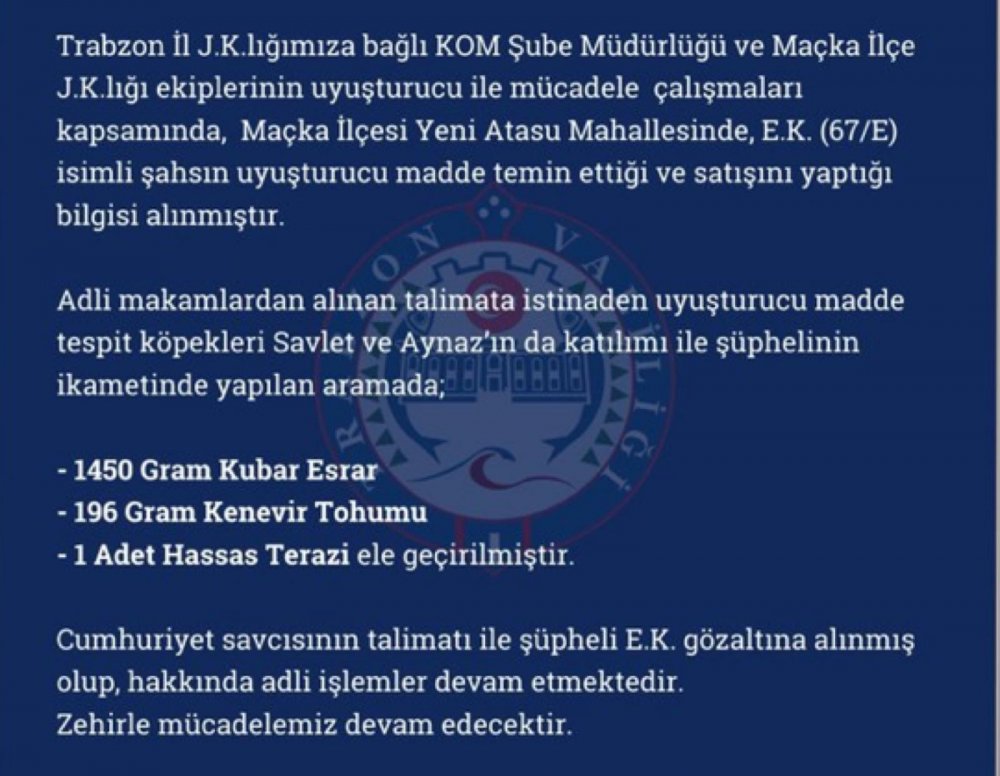 Trabzon İl J.K.lığımıza bağlı KOM Şube Müdürlüğü ve Maçka İlçe J.K.lığı ekiplerinin uyuşturucu ile mücadele çalışmaları kapsamında, Maçka İlçesi Yeni Atasu Mahallesinde, E.K. (67/E) isimli şahsın uyuşturucu madde temin ettiği ve satışını yaptığı bilgisi alınmıştır.

Adli makamlardan alınan talimata istinaden uyuşturucu madde tespit köpekleri Savlet ve Aynaz'ın da katılımı ile şüphelinin ikametinde yapılan aramada;

- 1450 Gram Kubar Esrar
- 196 Gram Kenevir Tohumu
- 1 Adet Hassas Terazi ele geçirilmiştir.

Cumhuriyet savcısının talimatı ile şüpheli E.K. gözaltına alınmış olup, hakkında adli işlemler devam etmektedir.
Zehirle mücadelemiz devam edecektir.

TRABZON VALİLİĞİ